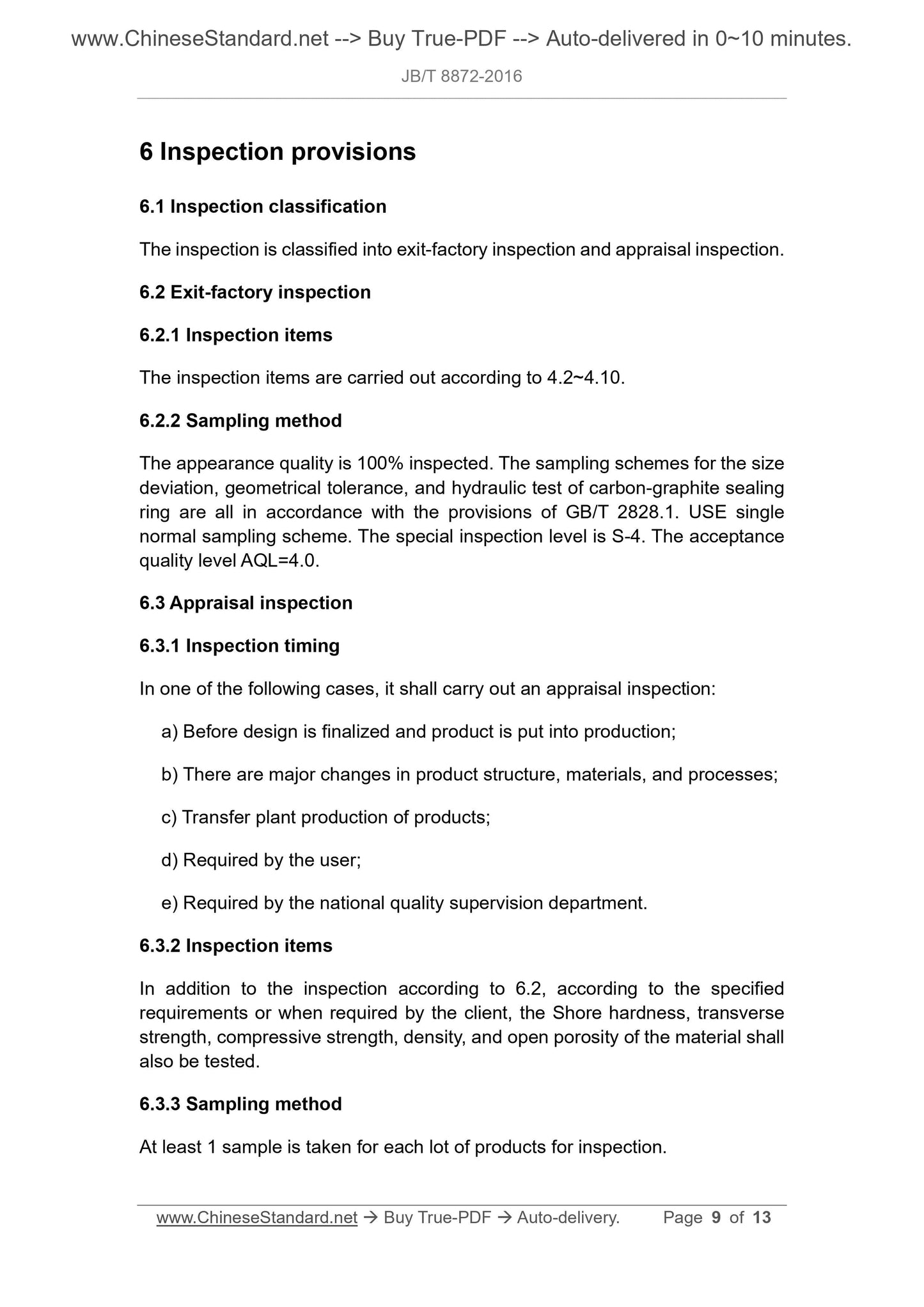 www.ChineseStandard.net --> Buy True-PDF --> Auto-delivered in 0~10 minutes.

JB/T 8872-2016

6 Inspection provisions

6.1 Inspection classification

The inspection is classified into exit-factory inspection and appraisal inspection.

6.2 Exit-factory inspection

6.2.1 Inspection items

The inspection items are carried out according to 4.2~4.10.

6.2.2 Sampling method

The appearance quality is 100% inspected. The sampling schemes for the size deviation, geometrical tolerance, and hydraulic test of carbon-graphite sealing ring are all in accordance with the provisions of GB/T 2828.1. USE single normal sampling scheme. The special inspection level is S-4. The acceptance quality level AQL=4.0.

6.3 Appraisal inspection

6.3.1 Inspection timing

In one of the following cases, it shall carry out an appraisal inspection:

a) Before design is finalized and product is put into production;

b) There are major changes in product structure, materials, and processes;

c) Transfer plant production of products;

d) Required by the user;

e) Required by the national quality supervision department.

6.3.2 Inspection items

In addition to the inspection according to 6.2, according to the specified requirements or when required by the client, the Shore hardness, transverse strength, compressive strength, density, and open porosity of the material shall also be tested.

6.3.3 Sampling method

At least 1 sample is taken for each lot of products for inspection.

www.ChineseStandard.net → Buy True-PDF → Auto-delivery. Page 9 of 13